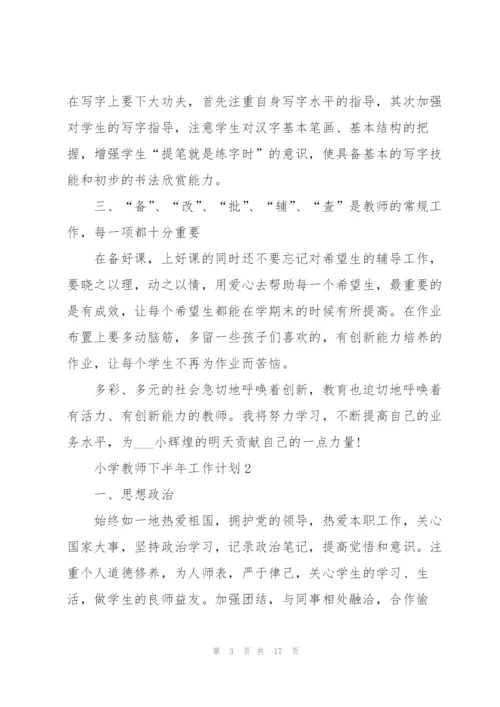 在写字上要下大功夫，首先注重自身写字水平的指导，其次加强对学生的写字指导，注意学生对汉字基本笔画、基本结构的把握，增强学生“提笔就是练字时”的意识，使具备基本的写字技能和初步的书法欣赏能力。

三、“备”、“改”、“批”、“辅”、“查”是教师的常规工作，每一项都十分重要

在备好课，上好课的同时还不要忘记对希望生的辅导工作，要晓之以理，动之以情，用爱心去帮助每一个希望生，最重要的是有成效，让每个希望生都能在学期末的时候有所提高。在作业布置上要多动脑筋，多留一些孩子们喜欢的，有创新能力培养的作业，让每个学生不再为作业而苦恼。

多彩、多元的社会急切地呼唤着创新，教育也迫切地呼唤着有活力、有创新能力的教师。我将努力学习，不断提高自己的业务水平，为___小辉煌的明天贡献自己的一点力量!

小学教师下半年工作计划2

一、思想政治

始终如一地热爱祖国，拥护党的领导，热爱本职工作，关心国家大事，坚持政治学习，记录政治笔记，提高觉悟和意识。注重个人道德修养，为人师表，严于律己，关心学生的学习、生活，做学生的良师益友。加强团结，与同事相处融洽，合作愉

第 3 页 共 17 页